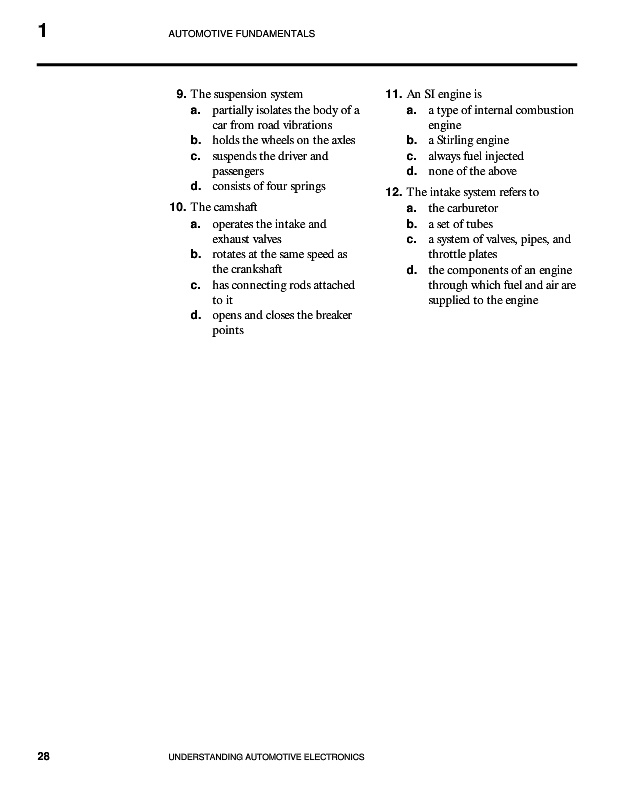 1 AUTOMOTIVE FUNDAMENTALS

9. The suspension system
a. partially isolates the body of a car from road vibrations
b. holds the wheels on the axles
c. suspends the driver and passengers
d. consists of four springs

10. The camshaft
a. operates the intake and exhaust valves
b. rotates at the same speed as the crankshaft
c. has connecting rods attached to it
d. opens and closes the breaker points

11. An SI engine is
a. a type of internal combustion engine
b. a Stirling engine
c. always fuel injected
d. none of the above

12. The intake system refers to
a. the carburetor
b. a set of tubes
c. a system of valves, pipes, and throttle plates
d. the components of an engine through which fuel and air are supplied to the engine

28 UNDERSTANDING AUTOMOTIVE ELECTRONICS